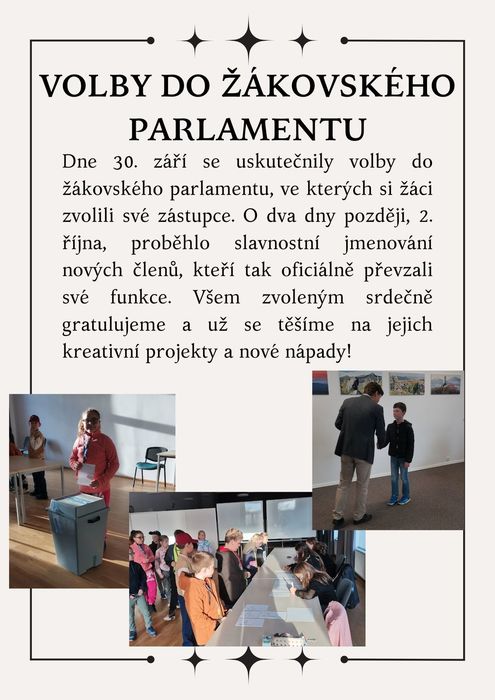 VOLBY DO ŽÁKOVSKÉHO PARLAMENTU

Dne 30. září se uskutečnily volby do žákovského parlamentu, ve kterých si žáci zvolili své zástupce. O dva dny později, 2. října, proběhlo slavnostní jmenování nových členů, kteří tak oficiálně převzali své funkce. Všem zvoleným srdečně gratulujeme a už se těšíme na jejich kreativní projekty a nové nápady!